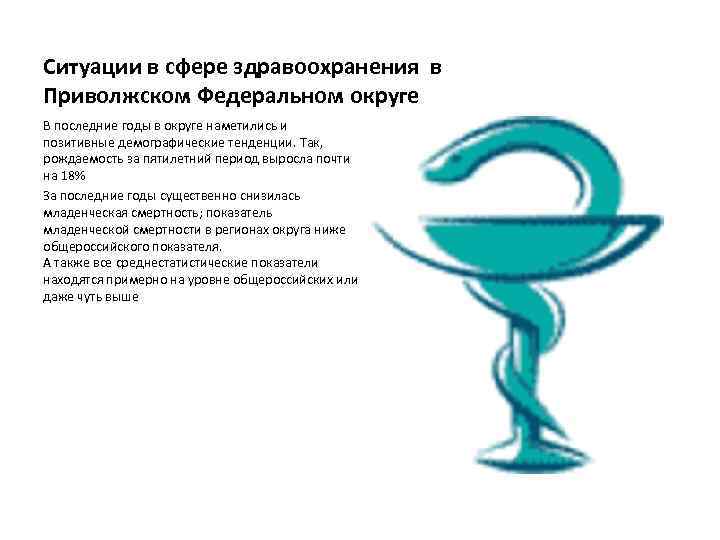 Ситуации в сфере здравоохранения в Приволжском Федеральном округе

В последние годы в округе наметились и позитивные демографические тенденции. Так, рождаемость за пятилетний период выросла почти на 18%

За последние годы существенно снизилась младенческая смертность; показатель младенческой смертности в регионах округа ниже общероссийского показателя.
А также все среднестатистические показатели находятся примерно на уровне общероссийских или даже чуть выше